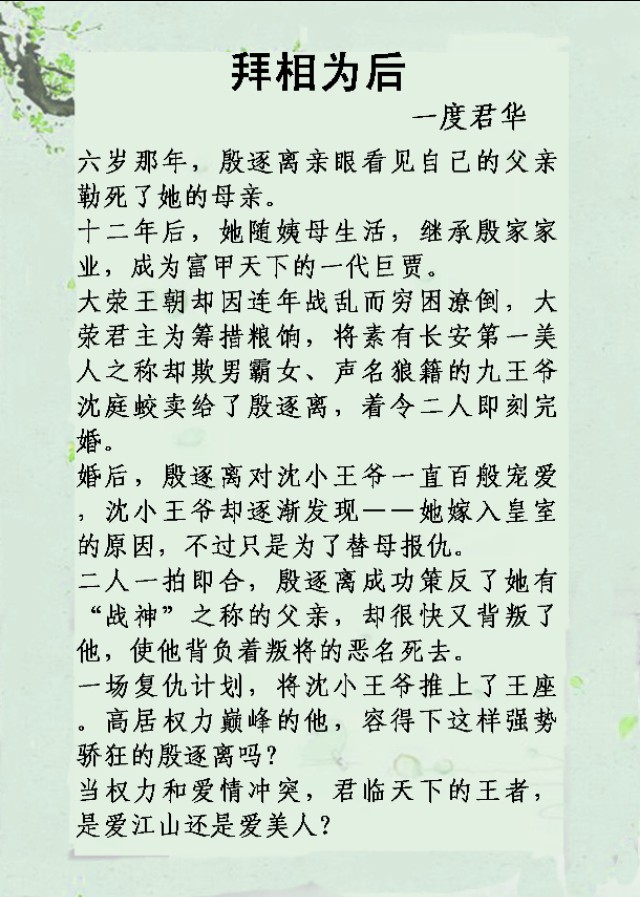 拜相为后

一度君华

六岁那年，殷逐离亲眼看见自己的父亲勒死了她的母亲。

十二年后，她随姨母生活，继承殷家家业，成为富甲天下的一代巨贾。

大荥王朝却因连年战乱而穷困潦倒，大荥君主为筹措粮饷，将素有长安第一美人之称却欺男霸女、声名狼籍的九王爷沈庭蛟卖给了殷逐离，着令二人即刻完婚。

婚后，殷逐离对沈小王爷一直百般宠爱，沈小王爷却逐渐发现——她嫁入皇室的原因，不过只是为了替母报仇。

二人一拍即合，殷逐离成功策反了她有“战神”之称的父亲，却很快又背叛了他，使他背负着叛将的恶名死去。

一场复仇计划，将沈小王爷推上了王座。高居权力巅峰的他，容得下这样强势骄狂的殷逐离吗？

当权力和爱情冲突，君临天下的王者，是爱江山还是爱美人？